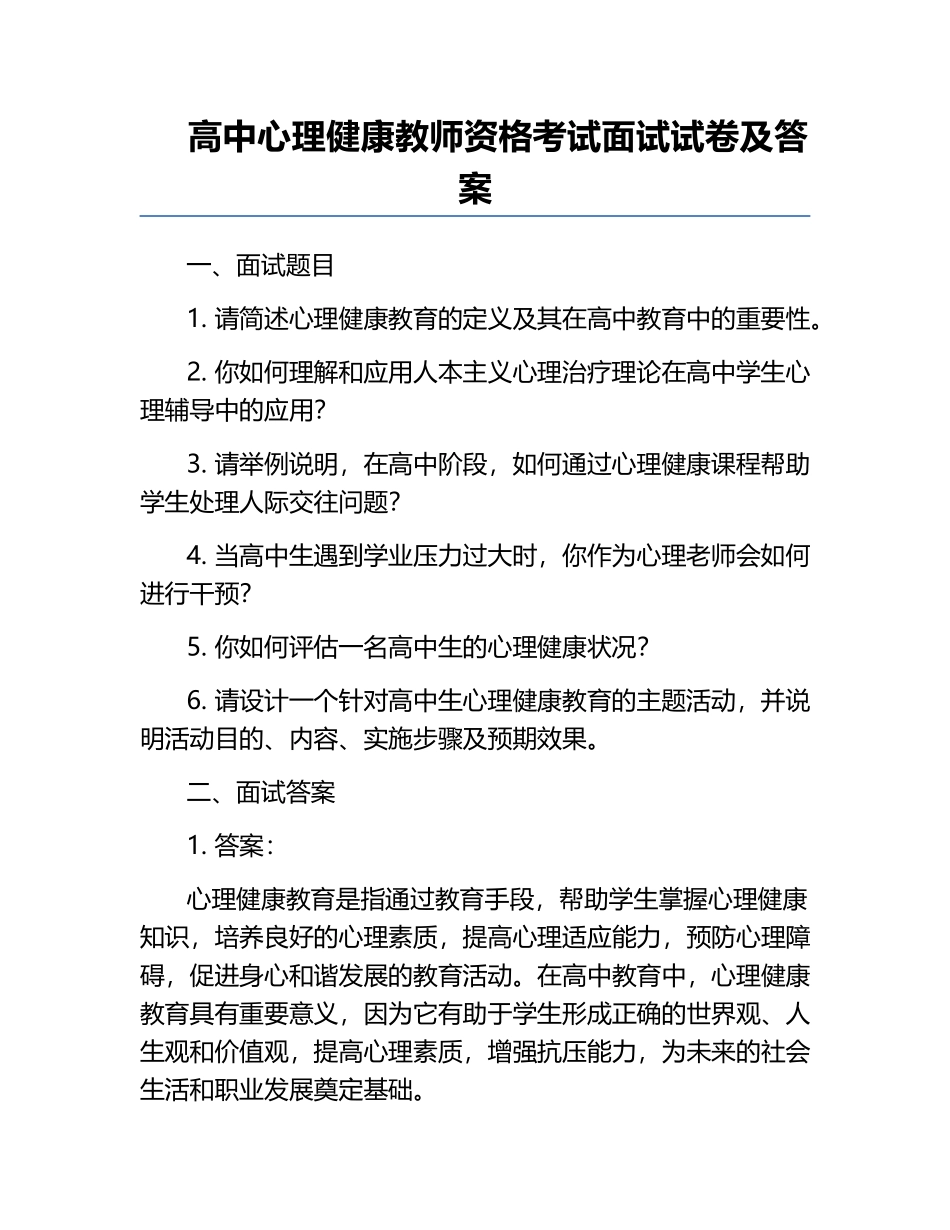 高中心理健康教师资格考试面试试卷及答案

一、面试题目

1. 请简述心理健康教育的定义及其在高中教育中的重要性。

2. 你如何理解和应用人本主义心理治疗理论在高中学生心理辅导中的应用？

3. 请举例说明，在高中阶段，如何通过心理健康课程帮助学生处理人际交往问题？

4. 当高中生遇到学业压力过大时，你作为心理老师会如何进行干预？

5. 你如何评估一名高中生的心理健康状况？

6. 请设计一个针对高中生心理健康教育的主题活动，并说明活动目的、内容、实施步骤及预期效果。

二、面试答案

1. 答案：

心理健康教育是指通过教育手段，帮助学生掌握心理健康知识，培养良好的心理素质，提高心理适应能力，预防心理障碍，促进身心和谐发展的教育活动。在高中教育中，心理健康教育具有重要意义，因为它有助于学生形成正确的世界观、人生观和价值观，提高心理素质，增强抗压能力，为未来的社会生活和职业发展奠定基础。